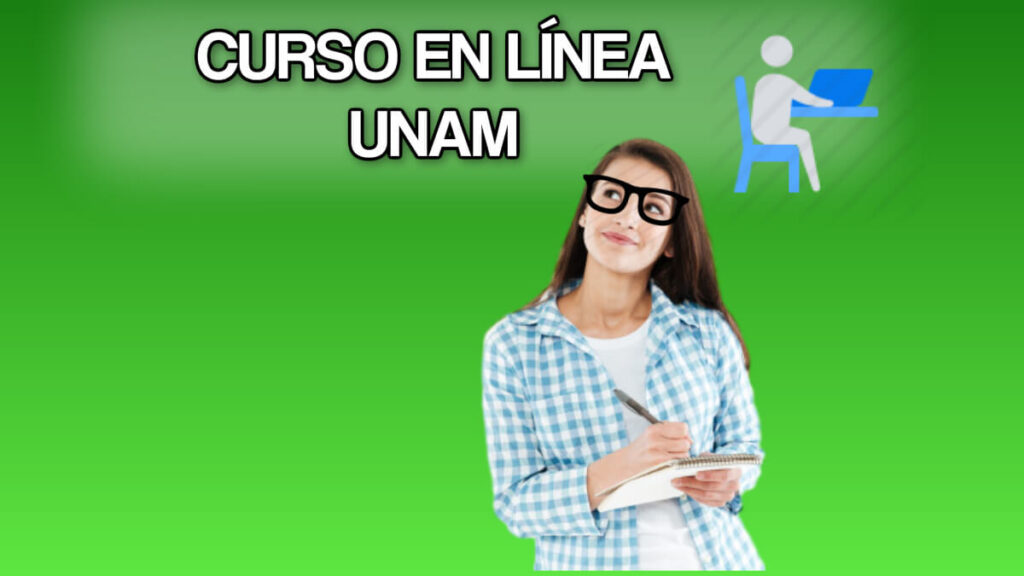 CURSO EN LÍNEA
UNAM